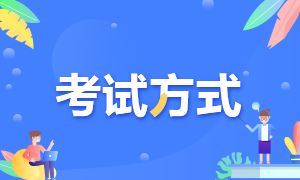 考试方式